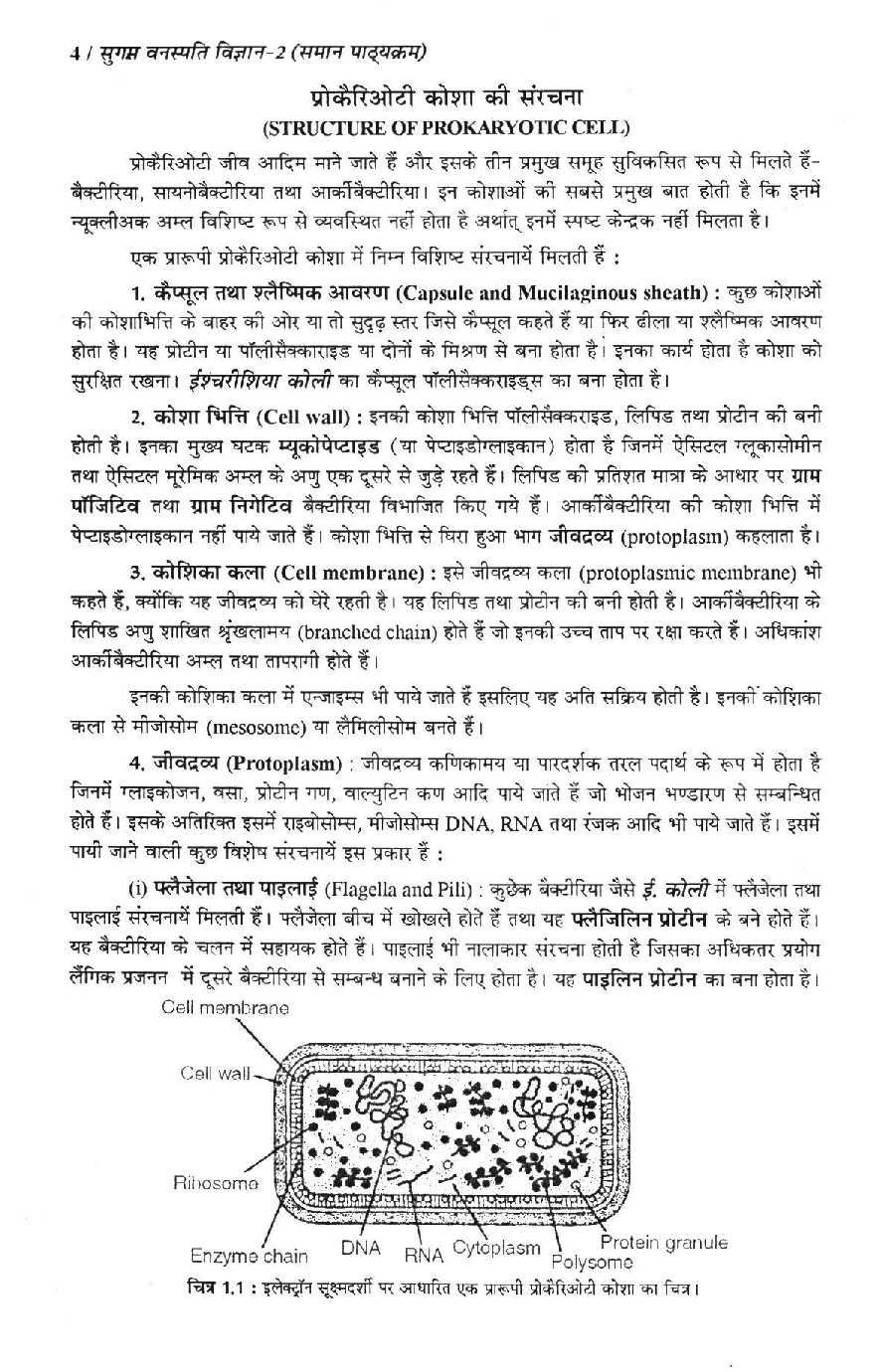 4 / सुगम वनस्पति विज्ञान-2 (समान पाठ्यक्रम)

प्रोकैरिओटी कोशा की संरचना
(STRUCTURE OF PROKARYOTIC CELL)

प्रोकैरिओटी जीव आदिम माने जाते हैं और इसके तीन प्रमुख समूह सुविकसित रूप से मिलते हैं- बैक्टीरिया, सायनोबैक्टीरिया तथा आर्कीबैक्टीरिया। इन कोशाओं की सबसे प्रमुख बात होती है कि इनमें न्यूक्लीअक अम्ल विशिष्ट रूप से व्यवस्थित नहीं होता है अर्थात् इनमें स्पष्ट केन्द्रक नहीं मिलता है।

एक प्रारूपी प्रोकैरिओटी कोशा में निम्न विशिष्ट संरचनायें मिलती हैं :

1. कैप्सूल तथा श्लैष्मिक आवरण (Capsule and Mucilaginous sheath) : कुछ कोशाओं की कोशाभित्ति के बाहर की ओर या तो सुदृढ़ स्तर जिसे कैप्सूल कहते हैं या फिर ढीला या श्लैष्मिक आवरण होता है। यह प्रोटीन या पॉलीसैक्काराइड या दोनों के मिश्रण से बना होता है। इनका कार्य होता है कोशा को सुरक्षित रखना। ईश्चरीशिया कोली का कैप्सूल पॉलीसैक्काराइड्स का बना होता है।

2. कोशा भित्ति (Cell wall) : इनकी कोशा भित्ति पॉलीसैक्कराइड, लिपिड तथा प्रोटीन की बनी होती है। इनका मुख्य घटक म्यूकोपेप्टाइड (या पेप्टाइडोग्लाइकान) होता है जिनमें ऐसिटल ग्लूकासोमीन तथा ऐसिटल मूरेमिक अम्ल के अणु एक दूसरे से जुड़े रहते हैं। लिपिड की प्रतिशत मात्रा के आधार पर ग्राम पॉजिटिव तथा ग्राम निगेटिव बैक्टीरिया विभाजित किए गये हैं। आर्कीबैक्टीरिया की कोशा भित्ति में पेप्टाइडोग्लाइकान नहीं पाये जाते हैं। कोशा भित्ति से घिरा हुआ भाग जीवद्रव्य (protoplasm) कहलाता है।

3. कोशिका कला (Cell membrane) : इसे जीवद्रव्य कला (protoplasmic membrane) भी कहते हैं, क्योंकि यह जीवद्रव्य को घेरे रहती है। यह लिपिड तथा प्रोटीन की बनी होती है। आर्कीबैक्टीरिया के लिपिड अणु शाखित श्रृंखलामय (branched chain) होते हैं जो इनकी उच्च ताप पर रक्षा करते हैं। अधिकांश आर्कीबैक्टीरिया अम्ल तथा तापरागी होते हैं।

इनकी कोशिका कला में एन्जाइम्स भी पाये जाते हैं इसलिए यह अति सक्रिय होती है। इनकी कोशिका कला से मीजोसोम (mesosome) या लैमिलीसोम बनते हैं।

4. जीवद्रव्य (Protoplasm) : जीवद्रव्य कणिकामय या पारदर्शक तरल पदार्थ के रूप में होता है जिनमें ग्लाइकोजन, वसा, प्रोटीन गण, वाल्युटिन कण आदि पाये जाते हैं जो भोजन भण्डारण से सम्बन्धित होते हैं। इसके अतिरिक्त इसमें राइबोसोम्स, मीजोसोम्स DNA, RNA तथा रंजक आदि भी पाये जाते हैं। इसमें पायी जाने वाली कुछ विशेष संरचनायें इस प्रकार हैं :

(i) फ्लैजेला तथा पाइलाई (Flagella and Pili) : कुछेक बैक्टीरिया जैसे ई. कोली में फ्लैजेला तथा पाइलाई संरचनायें मिलती हैं। फ्लैजेला बीच में खोखले होते हैं तथा यह फ्लैजिलिन प्रोटीन के बने होते हैं। यह बैक्टीरिया के चलन में सहायक होते हैं। पाइलाई भी नालाकार संरचना होती है जिसका अधिकतर प्रयोग लैंगिक प्रजनन में दूसरे बैक्टीरिया से सम्बन्ध बनाने के लिए होता है। यह पाइलिन प्रोटीन का बना होता है।

Cell membrane
Cell wall
Ribosome
Enzyme chain
DNA
RNA
Cytoplasm
Polysome
Protein granule

चित्र 1.1 : इलेक्ट्रॉन सूक्ष्मदर्शी पर आधारित एक प्रारूपी प्रोकैरिओटी कोशा का चित्र।